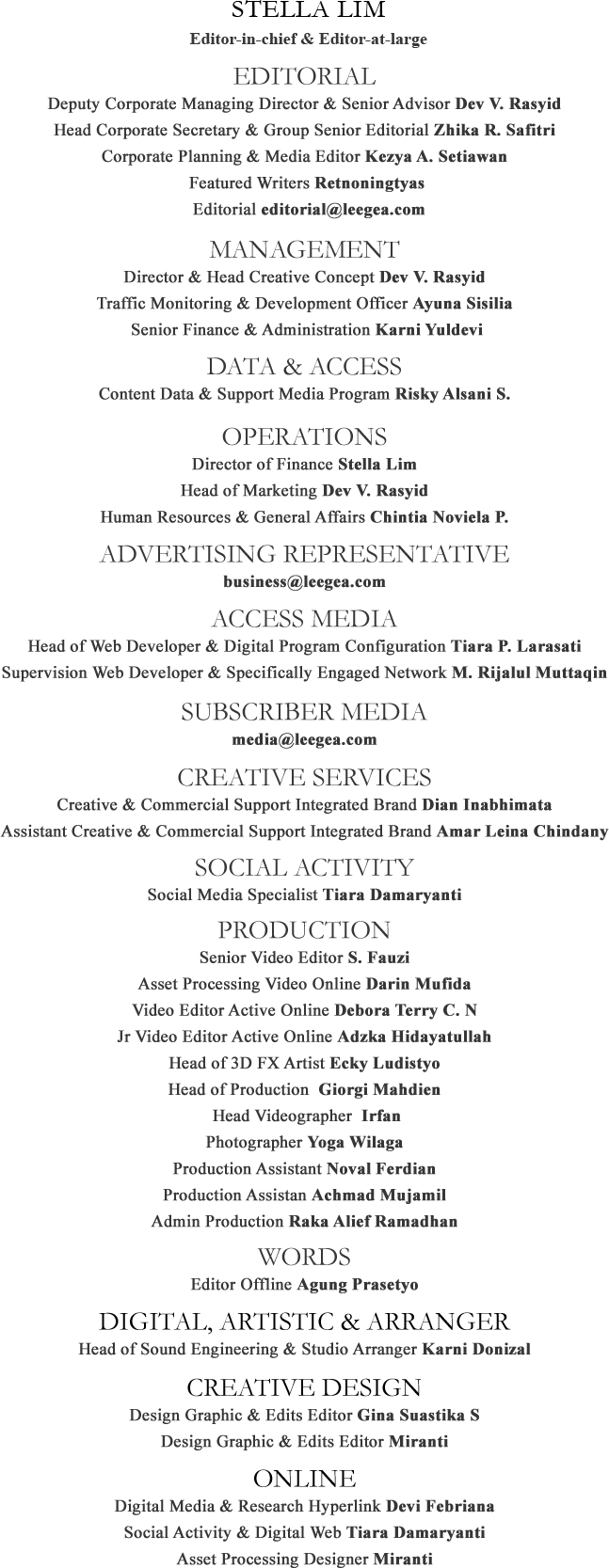 STELLA LIM
Editor-in-chief & Editor-at-large

EDITORIAL
Deputy Corporate Managing Director & Senior Advisor Dev V. Rasyid
Head Corporate Secretary & Group Senior Editorial Zhika R. Safitri
Corporate Planning & Media Editor Kezya A. Setiawan
Featured Writers Retnoningtyas
Editorial editorial@leegea.com

MANAGEMENT
Director & Head Creative Concept Dev V. Rasyid
Traffic Monitoring & Development Officer Ayuna Sisilia
Senior Finance & Administration Karni Yuldevi

DATA & ACCESS
Content Data & Support Media Program Risky Alsani S.

OPERATIONS
Director of Finance Stella Lim
Head of Marketing Dev V. Rasyid
Human Resources & General Affairs Chintia Noviela P.

ADVERTISING REPRESENTATIVE
business@leegea.com

ACCESS MEDIA
Head of Web Developer & Digital Program Configuration Tiara P. Larasati
Supervision Web Developer & Specifically Engaged Network M. Rijalul Muttaqin

SUBSCRIBER MEDIA
media@leegea.com

CREATIVE SERVICES
Creative & Commercial Support Integrated Brand Dian Inabhimata
Assistant Creative & Commercial Support Integrated Brand Amar Leina Chindany

SOCIAL ACTIVITY
Social Media Specialist Tiara Damaryanti

PRODUCTION
Senior Video Editor S. Fauzi
Asset Processing Video Online Darin Mufida
Video Editor Active Online Debora Terry C. N
Jr Video Editor Active Online Adzka Hidayatullah
Head of 3D FX Artist Ecky Ludistyo
Head of Production Giorgi Mahdien
Head Videographer Irfan
Photographer Yoga Wilaga
Production Assistant Noval Ferdian
Production Assistan Achmad Mujamil
Admin Production Raka Alief Ramadhan

WORDS
Editor Offline Agung Prasetyo

DIGITAL, ARTISTIC & ARRANGER
Head of Sound Engineering & Studio Arranger Karni Donizal

CREATIVE DESIGN
Design Graphic & Edits Editor Gina Suastika S
Design Graphic & Edits Editor Miranti

ONLINE
Digital Media & Research Hyperlink Devi Febriana
Social Activity & Digital Web Tiara Damaryanti
Asset Processing Designer Miranti